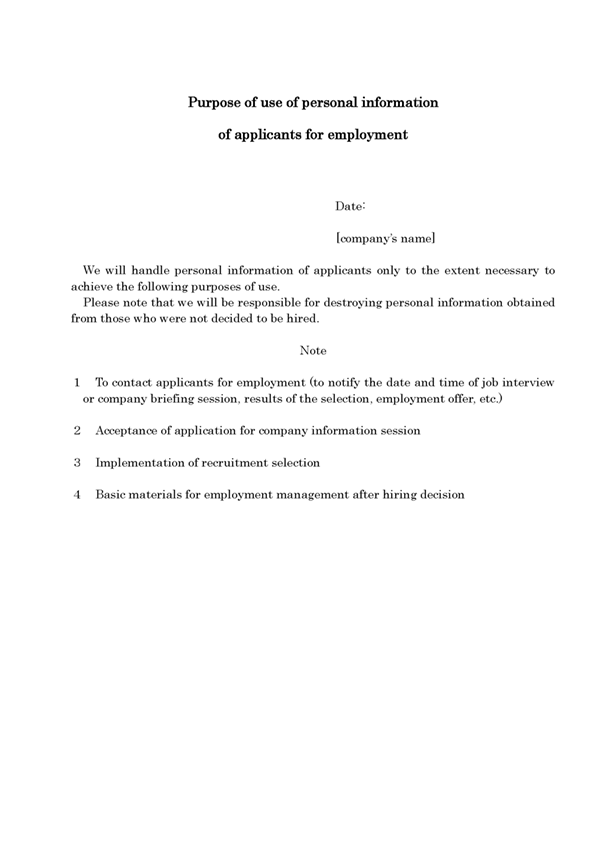 Purpose of use of personal information

of applicants for employment

Date:

[company's name]

We will handle personal information of applicants only to the extent necessary to achieve the following purposes of use.
Please note that we will be responsible for destroying personal information obtained from those who were not decided to be hired.

Note

1 To contact applicants for employment (to notify the date and time of job interview or company briefing session, results of the selection, employment offer, etc.)

2 Acceptance of application for company information session

3 Implementation of recruitment selection

4 Basic materials for employment management after hiring decision